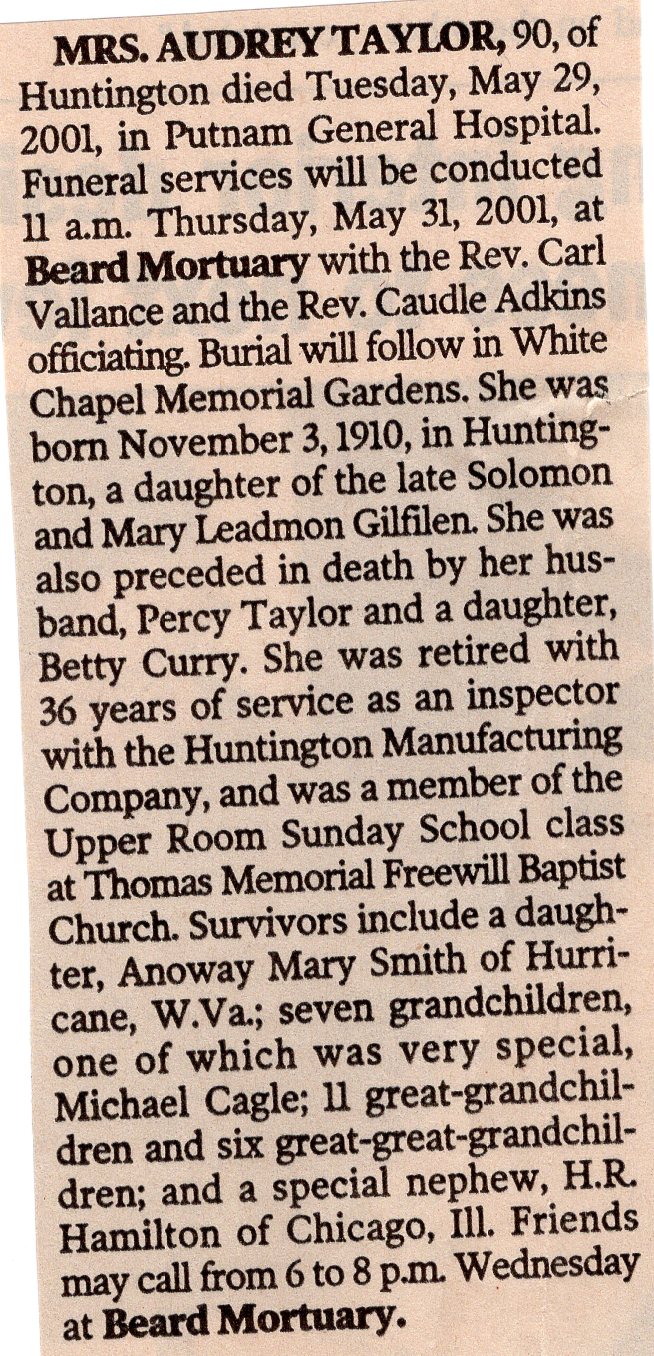 MRS. AUDREY TAYLOR, 90, of Huntington died Tuesday, May 29, 2001, in Putnam General Hospital. Funeral services will be conducted 11 a.m. Thursday, May 31, 2001, at Beard Mortuary with the Rev. Carl Vallance and the Rev. Caudle Adkins officiating. Burial will follow in White Chapel Memorial Gardens. She was born November 3, 1910, in Huntington, a daughter of the late Solomon and Mary Leadmon Gilfilen. She was also preceded in death by her husband, Percy Taylor and a daughter, Betty Curry. She was retired with 36 years of service as an inspector with the Huntington Manufacturing Company, and was a member of the Upper Room Sunday School class at Thomas Memorial Freewill Baptist Church. Survivors include a daughter, Anoway Mary Smith of Hurricane, W.Va.; seven grandchildren, one of which was very special, Michael Cagle; 11 great-grandchildren and six great-great-grandchildren; and a special nephew, H.R. Hamilton of Chicago, Ill. Friends may call from 6 to 8 p.m. Wednesday at Beard Mortuary.